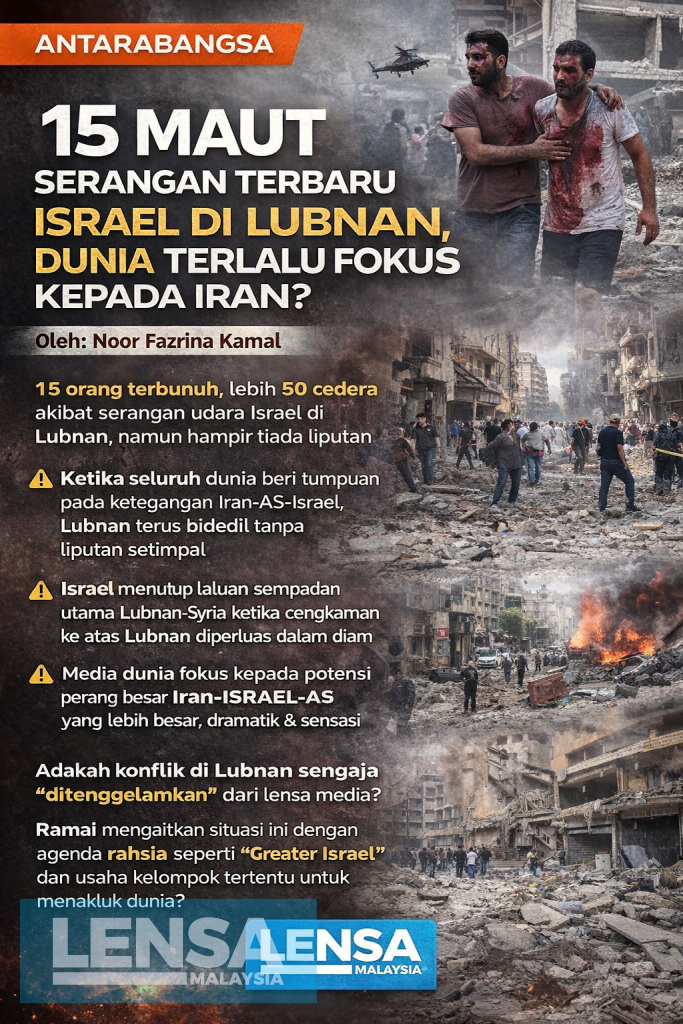 ANTARABANGSA

15 MAUT SERANGAN TERBARU ISRAEL DI LUBNAN, DUNIA TERLALU FOKUS KEPADA IRAN?

Oleh: Noor Fazrina Kamal

15 orang terbunuh, lebih 50 cedera akibat serangan udara Israel di Lubnan, namun hampir tiada liputan

Ketika seluruh dunia beri tumpuan pada ketegangan Iran-AS-Israel, Lubnan terus bidedil tanpa liputan setimpal

Israel menutup laluan sempadan utama Lubnan-Syria ketika cengkaman ke atas Lubnan diperluas dalam diam

Media dunia fokus kepada potensi perang besar Iran-ISRAEL-AS yang lebih besar, dramatik & sensasi

Adakah konflik di Lubnan sengaja "ditenggelamkan" dari lensa media?

Ramai mengaitkan situasi ini dengan agenda rahsia seperti "Greater Israel" dan usaha kelompok tertentu untuk menakluk dunia?

LENSA MALAYSIA

LENSA MALAYSIA